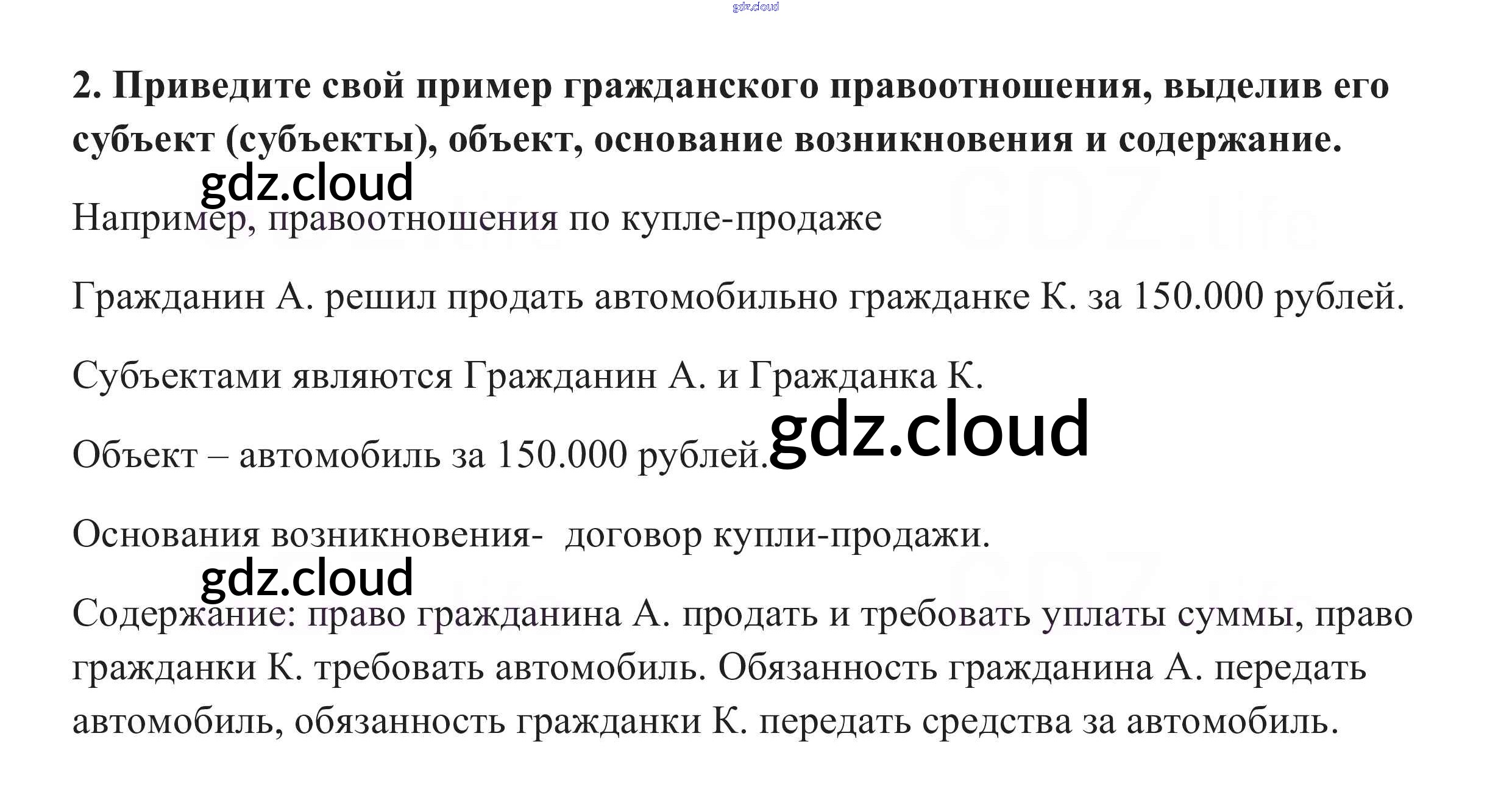 gdz.cloud

2. Приведите свой пример гражданского правоотношения, выделив его субъект (субъекты), объект, основание возникновения и содержание.

gdz.cloud

Например, правоотношения по купле-продаже

Гражданин А. решил продать автомобильно гражданке К. за 150.000 рублей.

Субъектами являются Гражданин А. и Гражданка К.

Объект – автомобиль за 150.000 рублей.

gdz.cloud

Основания возникновения- договор купли-продажи.

gdz.cloud

Содержание: право гражданина А. продать и требовать уплаты суммы, право гражданки К. требовать автомобиль. Обязанность гражданина А. передать автомобиль, обязанность гражданки К. передать средства за автомобиль.